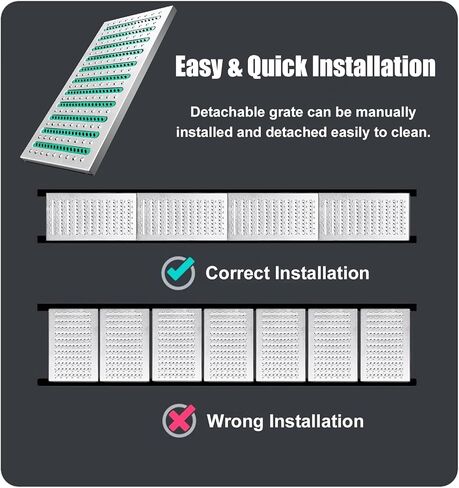 Easy & Quick Installation

Detachable grate can be manually installed and detached easily to clean.

Correct Installation

Wrong Installation